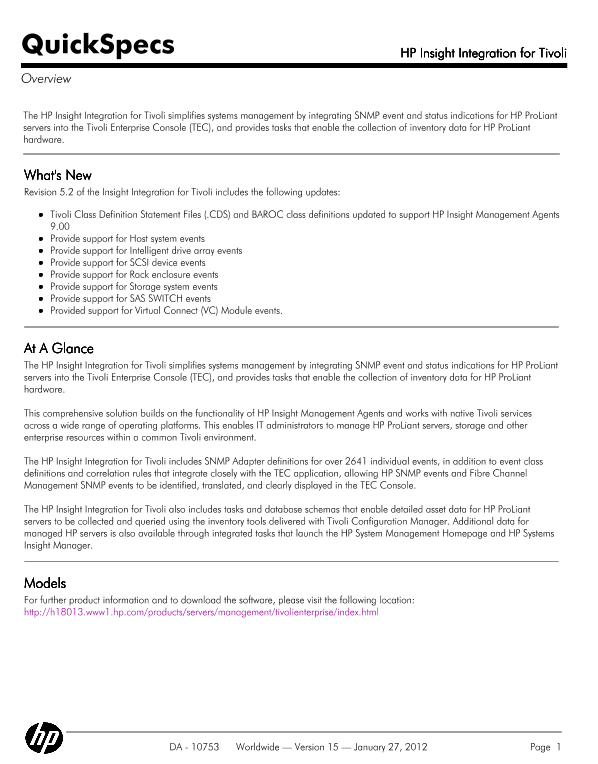 QuickSpecs

HP Insight Integration for Tivoli

Overview

The HP Insight Integration for Tivoli simplifies systems management by integrating SNMP event and status indications for HP ProLiant servers into the Tivoli Enterprise Console (TEC), and provides tasks that enable the collection of inventory data for HP ProLiant hardware.

What's New

Revision 5.2 of the Insight Integration for Tivoli includes the following updates:

- Tivoli Class Definition Statement Files (.CDS) and BAROC class definitions updated to support HP Insight Management Agents 9.00
- Provide support for Host system events
- Provide support for Intelligent drive array events
- Provide support for SCSI device events
- Provide support for Rack enclosure events
- Provide support for Storage system events
- Provide support for SAS SWITCH events
- Provided support for Virtual Connect (VC) Module events.

At A Glance

The HP Insight Integration for Tivoli simplifies systems management by integrating SNMP event and status indications for HP ProLiant servers into the Tivoli Enterprise Console (TEC), and provides tasks that enable the collection of inventory data for HP ProLiant hardware.

This comprehensive solution builds on the functionality of HP Insight Management Agents and works with native Tivoli services across a wide range of operating platforms. This enables IT administrators to manage HP ProLiant servers, storage and other enterprise resources within a common Tivoli environment.

The HP Insight Integration for Tivoli includes SNMP Adapter definitions for over 2641 individual events, in addition to event class definitions and correlation rules that integrate closely with the TEC application, allowing HP SNMP events and Fibre Channel Management SNMP events to be identified, translated, and clearly displayed in the TEC Console.

The HP Insight Integration for Tivoli also includes tasks and database schemas that enable detailed asset data for HP ProLiant servers to be collected and queried using the inventory tools delivered with Tivoli Configuration Manager. Additional data for managed HP servers is also available through integrated tasks that launch the HP System Management Homepage and HP Systems Insight Manager.

Models

For further product information and to download the software, please visit the following location:
http://h18013.www1.hp.com/products/servers/management/tivolienterprise/index.html

hp

DA - 10753 Worldwide — Version 15 — January 27, 2012

Page 1